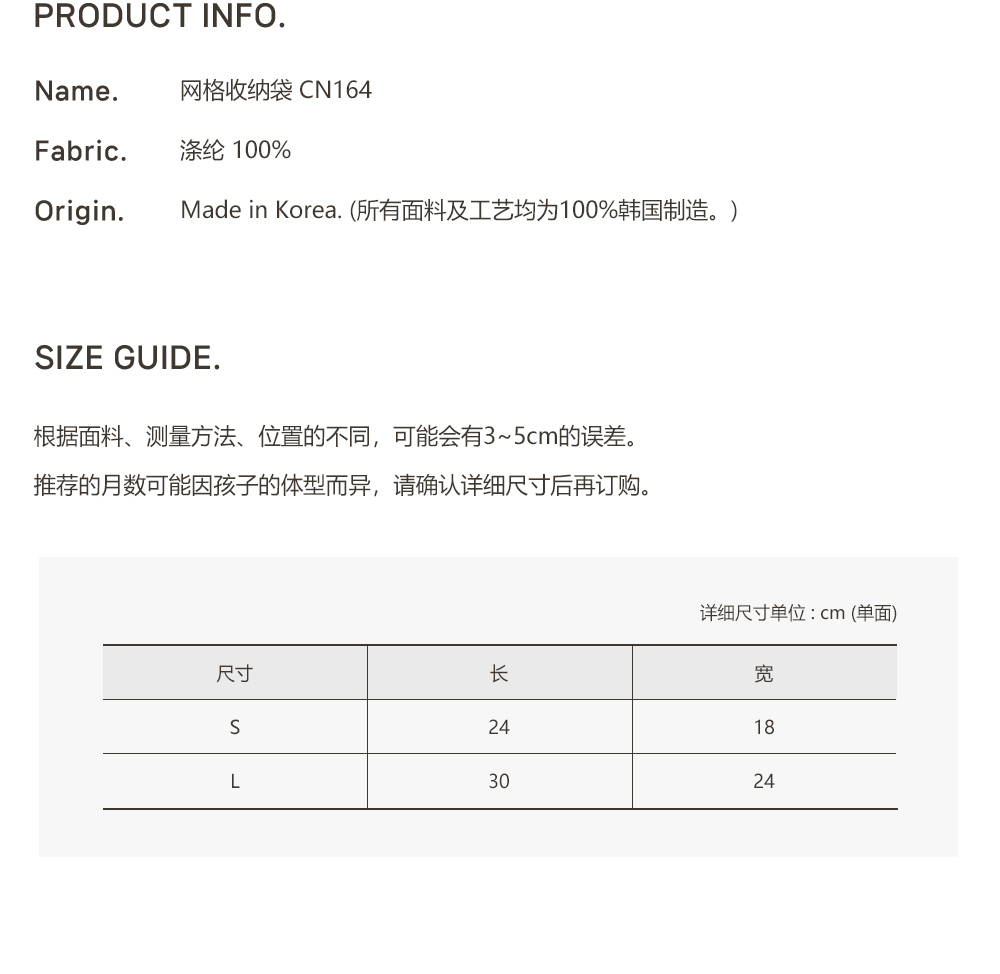 PRODUCT INFO.

Name. 网格收纳袋 CN164

Fabric. 涤纶 100%

Origin. Made in Korea. (所有面料及工艺均为100%韩国制造。)

SIZE GUIDE.

根据面料、测量方法、位置的不同，可能会有3~5cm的误差。

推荐的月数可能因孩子的体型而异，请确认详细尺寸后再订购。

详细尺寸单位 : cm (单面)

| 尺寸 | 长 | 宽 |
|---|---|---|
| S | 24 | 18 |
| L | 30 | 24 |